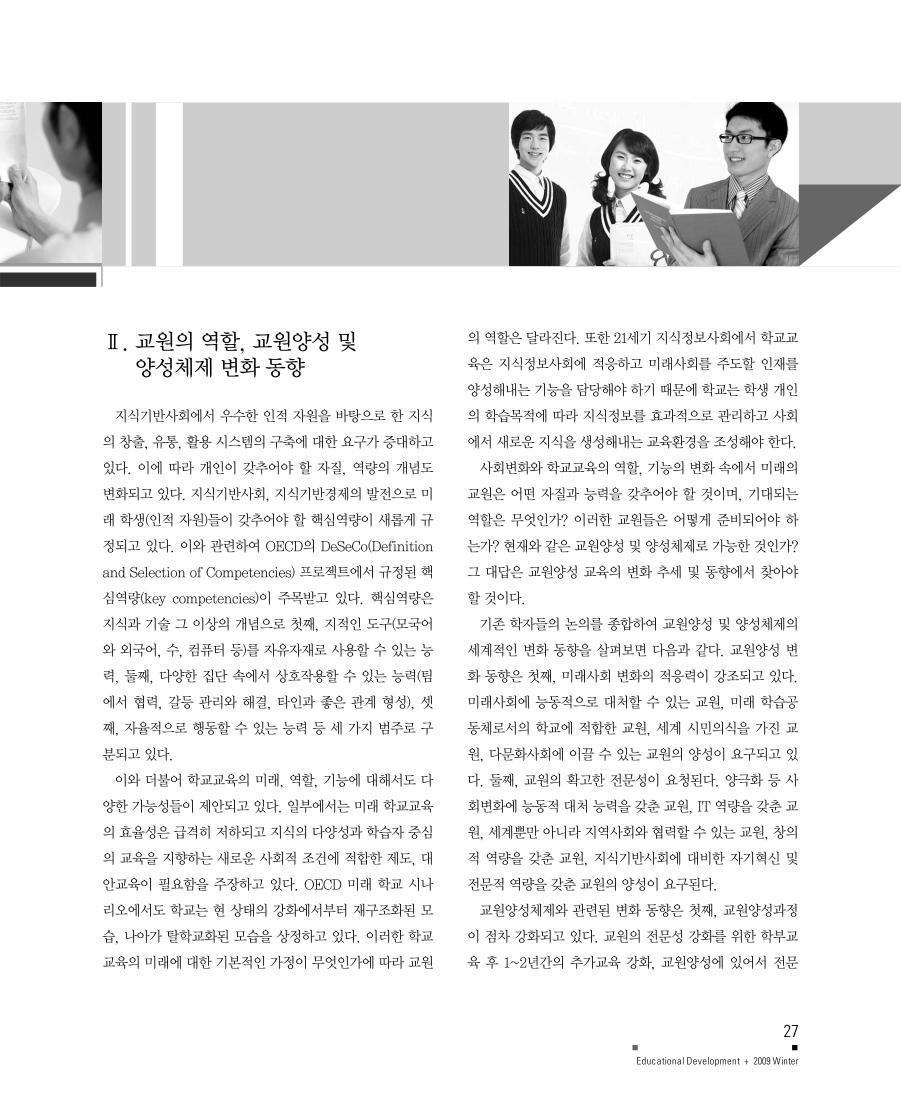 Ⅱ. 교원의 역할, 교원양성 및 양성체제 변화 동향

지식기반사회에서 우수한 인적 자원을 바탕으로 한 지식의 창출, 유통, 활용 시스템의 구축에 대한 요구가 증대하고 있다. 이에 따라 개인이 갖추어야 할 자질, 역량의 개념도 변화되고 있다. 지식기반사회, 지식기반경제의 발전으로 미래 학생(인적 자원)들이 갖추어야 할 핵심역량이 새롭게 규정되고 있다. 이와 관련하여 OECD의 DeSeCo(Definition and Selection of Competencies) 프로젝트에서 규정된 핵심역량(key competencies)이 주목받고 있다. 핵심역량은 지식과 기술 그 이상의 개념으로 첫째, 지적인 도구(모국어와 외국어, 수, 컴퓨터 등)를 자유자재로 사용할 수 있는 능력, 둘째, 다양한 집단 속에서 상호작용할 수 있는 능력(팀에서 협력, 갈등 관리와 해결, 타인과 좋은 관계 형성), 셋째, 자율적으로 행동할 수 있는 능력 등 세 가지 범주로 구분되고 있다.

이와 더불어 학교교육의 미래, 역할, 기능에 대해서도 다양한 가능성들이 제안되고 있다. 일부에서는 미래 학교교육의 효율성은 급격히 저하되고 지식의 다양성과 학습자 중심의 교육을 지향하는 새로운 사회적 조건에 적합한 제도, 대안교육이 필요함을 주장하고 있다. OECD 미래 학교 시나리오에서도 학교는 현 상태의 강화에서부터 재구조화된 모습, 나아가 탈학교화된 모습을 상정하고 있다. 이러한 학교교육의 미래에 대한 기본적인 가정이 무엇인가에 따라 교원의 역할은 달라진다. 또한 21세기 지식정보사회에서 학교교육은 지식정보사회에 적응하고 미래사회를 주도할 인재를 양성해내는 기능을 담당해야 하기 때문에 학교는 학생 개인의 학습목적에 따라 지식정보를 효과적으로 관리하고 사회에서 새로운 지식을 생성해내는 교육환경을 조성해야 한다.

사회변화와 학교교육의 역할, 기능의 변화 속에서 미래의 교원은 어떤 자질과 능력을 갖추어야 할 것이며, 기대되는 역할은 무엇인가? 이러한 교원들은 어떻게 준비되어야 하는가? 현재와 같은 교원양성 및 양성체제로 가능한 것인가? 그 대답은 교원양성 교육의 변화 추세 및 동향에서 찾아야 할 것이다.

기존 학자들의 논의를 종합하여 교원양성 및 양성체제의 세계적인 변화 동향을 살펴보면 다음과 같다. 교원양성 변화 동향은 첫째, 미래사회 변화의 적응력이 강조되고 있다. 미래사회에 능동적으로 대처할 수 있는 교원, 미래 학습공동체로서의 학교에 적합한 교원, 세계 시민의식을 가진 교원, 다문화사회에 이끌 수 있는 교원의 양성이 요구되고 있다. 둘째, 교원의 확고한 전문성이 요청된다. 양극화 등 사회변화에 능동적 대처 능력을 갖춘 교원, IT 역량을 갖춘 교원, 세계뿐만 아니라 지역사회와 협력할 수 있는 교원, 창의적 역량을 갖춘 교원, 지식기반사회에 대비한 자기혁신 및 전문적 역량을 갖춘 교원의 양성이 요구된다.

교원양성체제와 관련된 변화 동향은 첫째, 교원양성과정이 점차 강화되고 있다. 교원의 전문성 강화를 위한 학부교육 후 1~2년간의 추가교육 강화, 교원양성에 있어서 전문

27
Educational Development + 2009 Winter